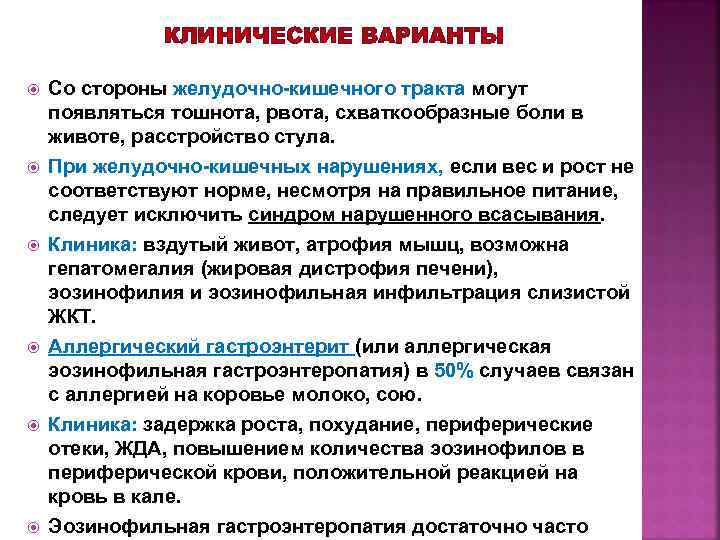 КЛИНИЧЕСКИЕ ВАРИАНТЫ

Со стороны желудочно-кишечного тракта могут появляться тошнота, рвота, схваткообразные боли в животе, расстройство стула.

При желудочно-кишечных нарушениях, если вес и рост не соответствуют норме, несмотря на правильное питание, следует исключить синдром нарушенного всасывания.

Клиника: вздутый живот, атрофия мышц, возможна гепатомегалия (жировая дистрофия печени), эозинофилия и эозинофильная инфильтрация слизистой ЖКТ.

Аллергический гастроэнтерит (или аллергическая эозинофильная гастроэнтеропатия) в 50% случаев связан с аллергией на коровье молоко, сою.

Клиника: задержка роста, похудание, периферические отеки, ЖДА, повышением количества эозинофилов в периферической крови, положительной реакцией на кровь в кале.

Эозинофильная гастроэнтеропатия достаточно часто